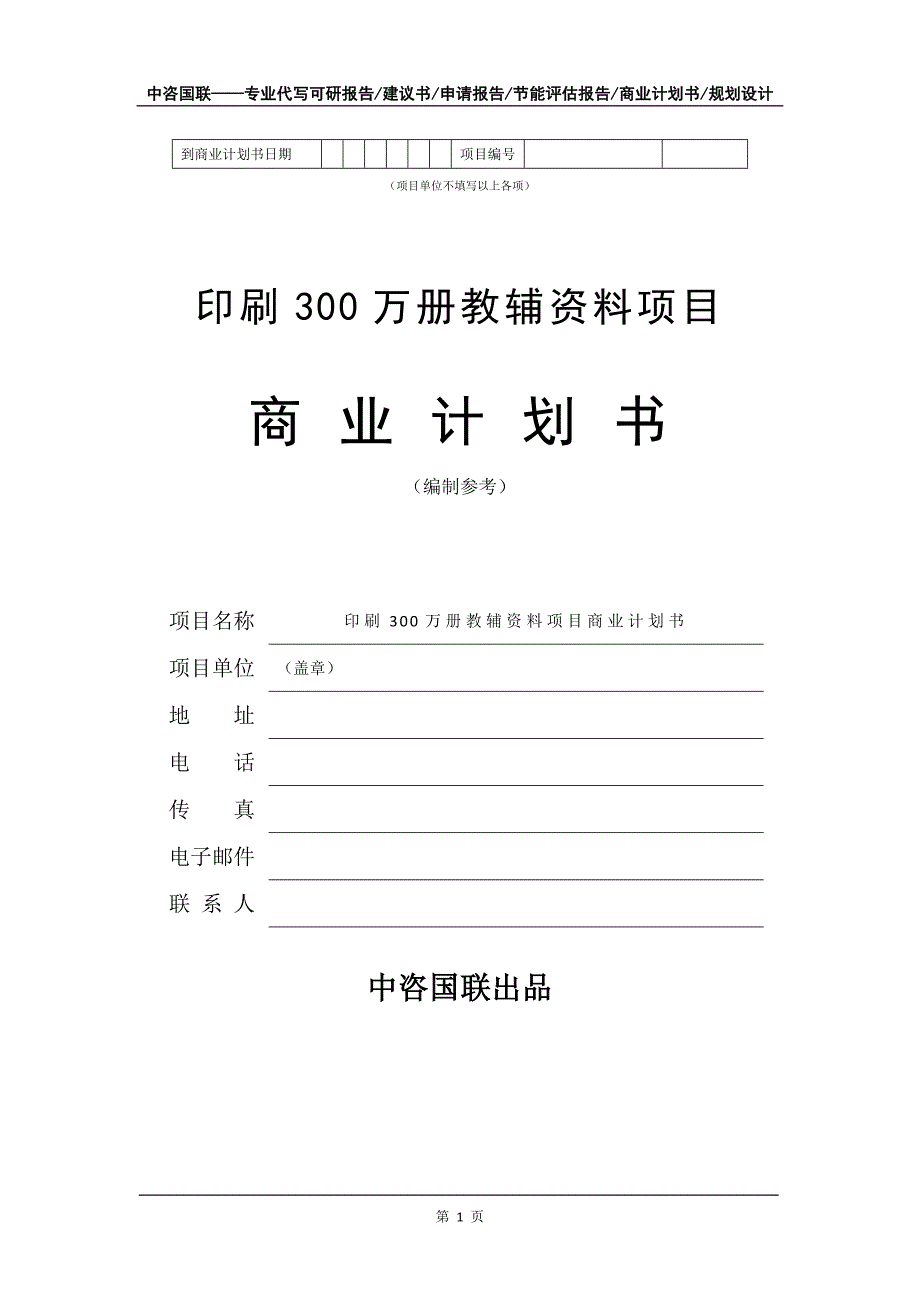 中咨国联——专业代写可研报告/建议书/申请报告/节能评估报告/商业计划书/规划设计

| 到商业计划书日期 | | | | | | | 项目编号 | | |
|---|---|---|---|---|---|---|---|---|---|

（项目单位不填写以上各项）

印刷 300 万册教辅资料项目

商 业 计 划 书

（编制参考）

项目名称 印刷 300 万册教辅资料项目商业计划书

项目单位 （盖章）

地 址

电 话

传 真

电子邮件

联 系 人

中咨国联出品

第 1 页